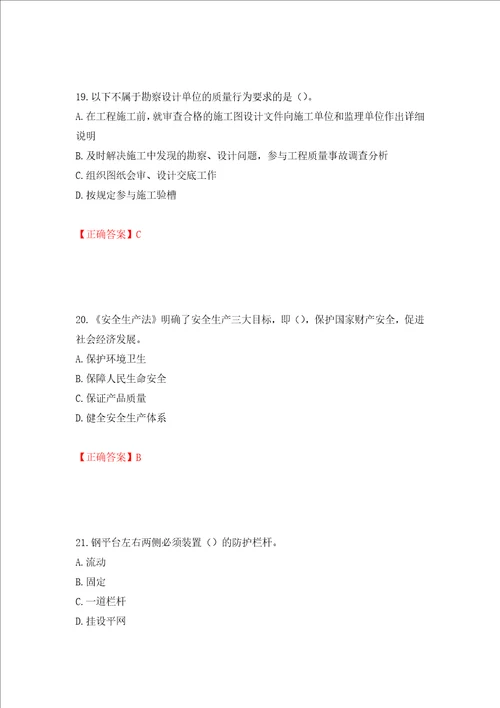 19. 以下不属于勘察设计单位的质量行为要求的是（）。
A. 在工程施工前，就审查合格的施工图设计文件向施工单位和监理单位作出详细说明
B. 及时解决施工中发现的勘察、设计问题，参与工程质量事故调查分析
C. 组织图纸会审、设计交底工作
D. 按规定参与施工验槽

【正确答案】C

20. 《安全生产法》明确了安全生产三大目标，即（），保护国家财产安全，促进社会经济发展。
A. 保护环境卫生
B. 保障人民生命安全
C. 保证产品质量
D. 健全安全生产体系

【正确答案】B

21. 钢平台左右两侧必须装置（）的防护栏杆。
A. 流动
B. 固定
C. 一道栏杆
D. 挂设平网